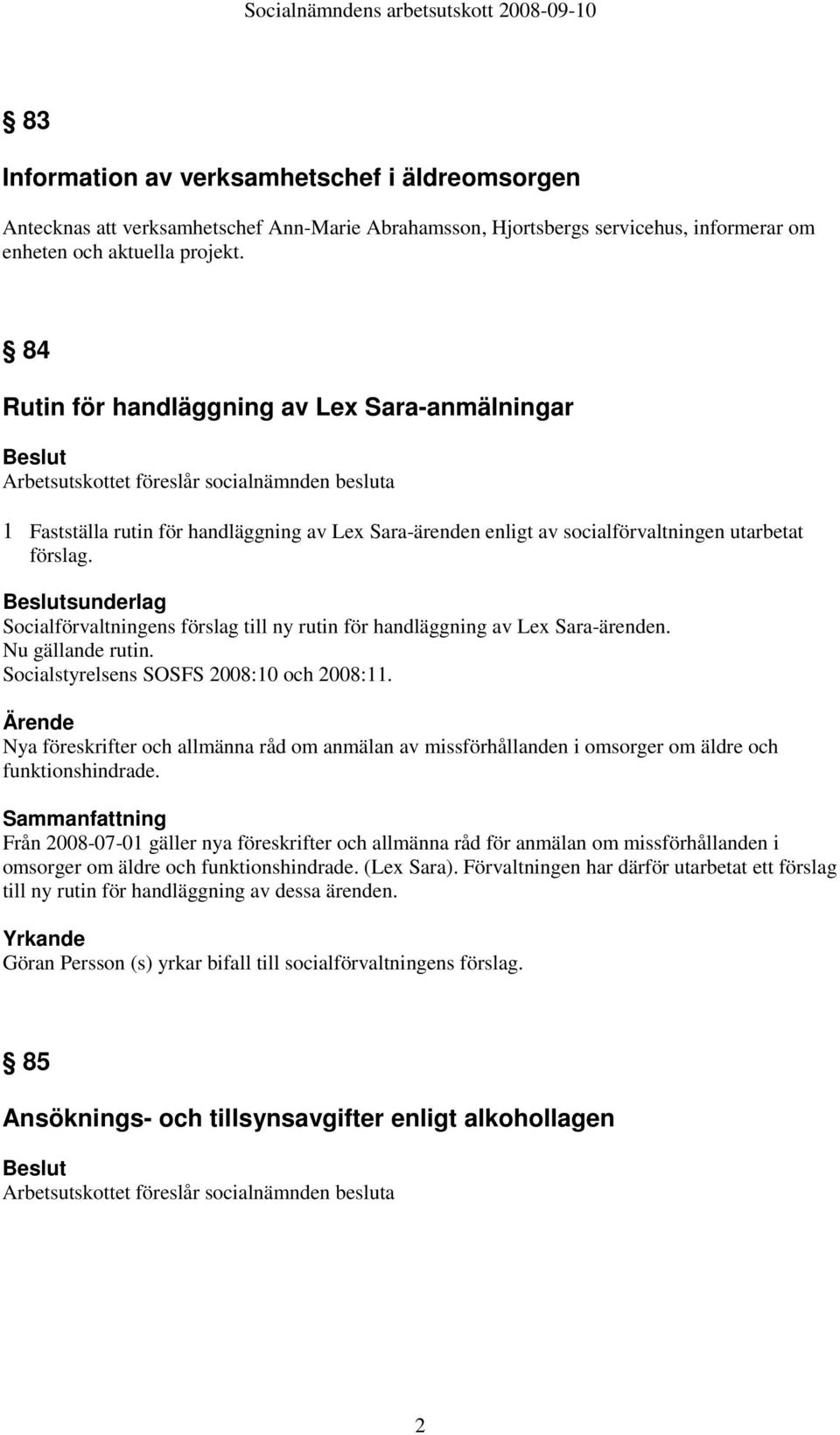 Socialnämndens arbetsutskott 2008-09-10

§ 83

Information av verksamhetschef i äldreomsorgen

Antecknas att verksamhetschef Ann-Marie Abrahamsson, Hjortsbergs servicehus, informerar om enheten och aktuella projekt.

§ 84

Rutin för handläggning av Lex Sara-anmälningar

Beslut
Arbetsutskottet föreslår socialnämnden besluta

1 Fastställa rutin för handläggning av Lex Sara-ärenden enligt av socialförvaltningen utarbetat förslag.

Beslutsunderlag
Socialförvaltningens förslag till ny rutin för handläggning av Lex Sara-ärenden.
Nu gällande rutin.
Socialstyrelsens SOSFS 2008:10 och 2008:11.

Ärende
Nya föreskrifter och allmänna råd om anmälan av missförhållanden i omsorger om äldre och funktionshindrade.

Sammanfattning
Från 2008-07-01 gäller nya föreskrifter och allmänna råd för anmälan om missförhållanden i omsorger om äldre och funktionshindrade. (Lex Sara). Förvaltningen har därför utarbetat ett förslag till ny rutin för handläggning av dessa ärenden.

Yrkande
Göran Persson (s) yrkar bifall till socialförvaltningens förslag.

§ 85

Ansöknings- och tillsynsavgifter enligt alkohollagen

Beslut
Arbetsutskottet föreslår socialnämnden besluta

2